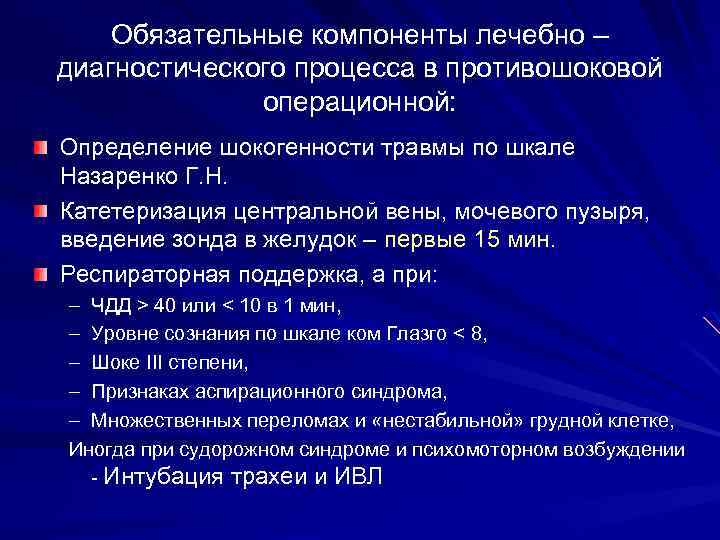 Обязательные компоненты лечебно – диагностического процесса в противошоковой операционной:

Определение шокогенности травмы по шкале Назаренко Г.Н.

Катетеризация центральной вены, мочевого пузыря, введение зонда в желудок – первые 15 мин.

Респираторная поддержка, а при:

– ЧДД > 40 или < 10 в 1 мин,
– Уровне сознания по шкале ком Глазго < 8,
– Шоке III степени,
– Признаках аспирационного синдрома,
– Множественных переломах и «нестабильной» грудной клетке,

Иногда при судорожном синдроме и психомоторном возбуждении - Интубация трахеи и ИВЛ